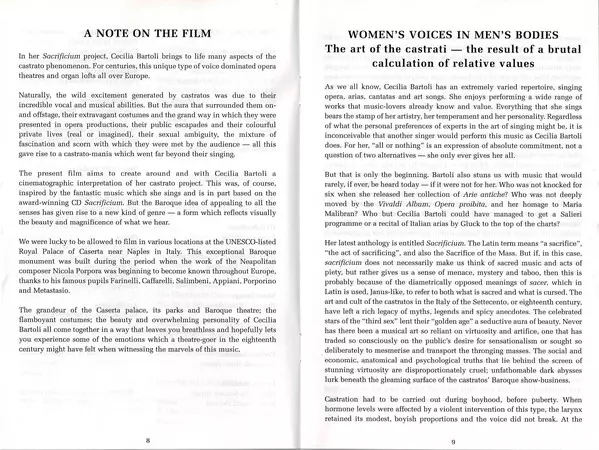 A NOTE ON THE FILM

In her Sacrificium project, Cecilia Bartoli brings to life many aspects of the castrato phenomenon. For centuries, this unique type of voice dominated opera theatres and organ lofts all over Europe.

Naturally, the wild excitement generated by castratos was due to their incredible vocal and musical abilities. But the aura that surrounded them on- and offstage, their extravagant costumes and the grand way in which they were presented in opera productions, their public escapades and their colourful private lives (real or imagined), their sexual ambiguity, the mixture of fascination and scorn with which they were met by the audience — all this gave rise to a castrato-mania which went far beyond their singing.

The present film aims to create around and with Cecilia Bartoli a cinematographic interpretation of her castrato project. This was, of course, inspired by the fantastic music which she sings and is in part based on the award-winning CD Sacrificium. But the Baroque idea of appealing to all the senses has given rise to a new kind of genre — a form which reflects visually the beauty and magnificence of what we hear.

We were lucky to be allowed to film in various locations at the UNESCO-listed Royal Palace of Caserta near Naples in Italy. This exceptional Baroque monument was built during the period when the work of the Neapolitan composer Nicola Porpora was beginning to become known throughout Europe, thanks to his famous pupils Farinelli, Caffarelli, Salimbeni, Appiani, Porporino and Metastasio.

The grandeur of the Caserta palace, its parks and Baroque theatre; the flamboyant costumes; the beauty and overwhelming personality of Cecilia Bartoli all come together in a way that leaves you breathless and hopefully lets you experience some of the emotions which a theatre-goer in the eighteenth century might have felt when witnessing the marvels of this music.

8

WOMEN'S VOICES IN MEN'S BODIES
The art of the castrati — the result of a brutal calculation of relative values

As we all know, Cecilia Bartoli has an extremely varied repertoire, singing opera, arias, cantatas and art songs. She enjoys performing a wide range of works that music-lovers already know and value. Everything that she sings bears the stamp of her artistry, her temperament and her personality. Regardless of what the personal preferences of experts in the art of singing might be, it is inconceivable that another singer would perform this music as Cecilia Bartoli does. For her, "all or nothing" is an expression of absolute commitment, not a question of two alternatives — she only ever gives her all.

But that is only the beginning. Bartoli also stuns us with music that would rarely, if ever, be heard today — if it were not for her. Who was not knocked for six when she released her collection of Arie antiche? Who was not deeply moved by the Vivaldi Album, Opera proibita, and her homage to Maria Malibran? Who but Cecilia Bartoli could have managed to get a Salieri programme or a recital of Italian arias by Gluck to the top of the charts?

Her latest anthology is entitled Sacrificium. The Latin term means "a sacrifice", "the act of sacrificing", and also the Sacrifice of the Mass. But if, in this case, sacrificium does not necessarily make us think of sacred music and acts of piety, but rather gives us a sense of menace, mystery and taboo, then this is probably because of the diametrically opposed meanings of sacer, which in Latin is used, Janus-like, to refer to both what is sacred and what is cursed. The art and cult of the castratos in the Italy of the Settecento, or eighteenth century, have left a rich legacy of myths, legends and spicy anecdotes. The celebrated stars of the "third sex" lent their "golden age" a seductive aura of beauty. Never has there been a musical art so reliant on virtuosity and artifice, one that has traded so consciously on the public's desire for sensationalism or sought so deliberately to mesmerise and transport the thronging masses. The social and economic, anatomical and psychological truths that lie behind the screen of stunning virtuosity are disproportionately cruel; unfathomable dark abysses lurk beneath the gleaming surface of the castratos' Baroque show-business.

Castration had to be carried out during boyhood, before puberty. When hormone levels were affected by a violent intervention of this type, the larynx retained its modest, boyish proportions and the voice did not break. At the

9